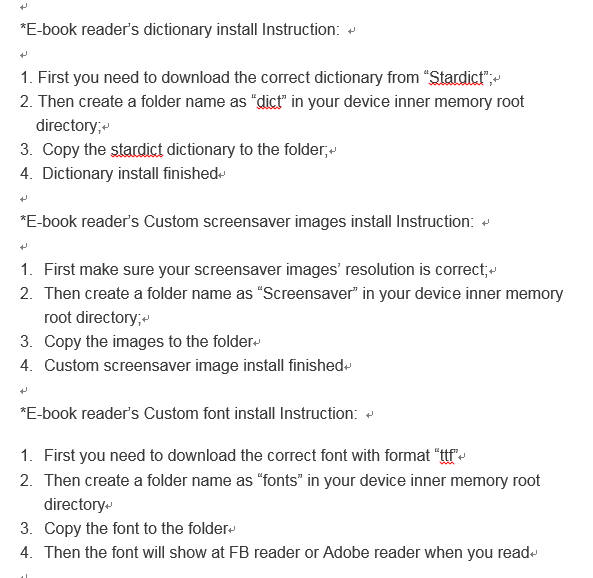 *E-book reader's dictionary install Instruction:

1. First you need to download the correct dictionary from "Stardict";
2. Then create a folder name as "dict" in your device inner memory root directory;
3. Copy the stardict dictionary to the folder;
4. Dictionary install finished

*E-book reader's Custom screensaver images install Instruction:

1. First make sure your screensaver images' resolution is correct;
2. Then create a folder name as "Screensaver" in your device inner memory root directory;
3. Copy the images to the folder
4. Custom screensaver image install finished

*E-book reader's Custom font install Instruction:

1. First you need to download the correct font with format "ttf"
2. Then create a folder name as "fonts" in your device inner memory root directory
3. Copy the font to the folder
4. Then the font will show at FB reader or Adobe reader when you read